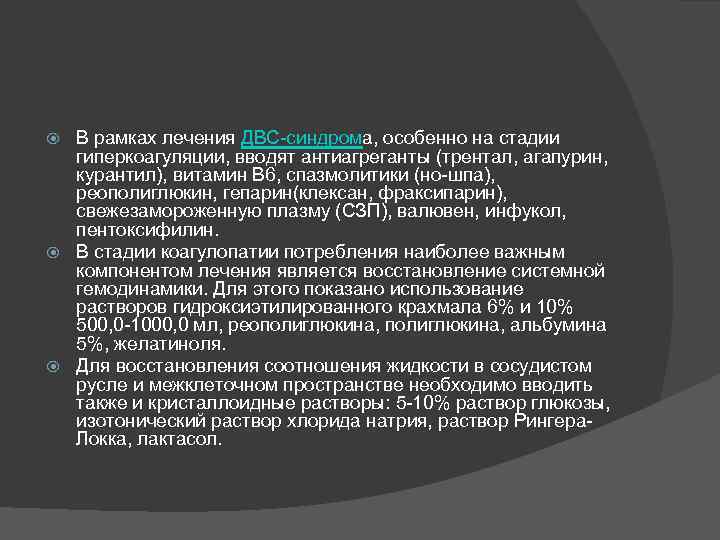 В рамках лечения ДВС-синдрома, особенно на стадии гиперкоагуляции, вводят антиагреганты (трентал, агапурин, курантил), витамин В6, спазмолитики (но-шпа), реополиглюкин, гепарин(клексан, фраксипарин), свежезамороженную плазму (СЗП), валювен, инфукол, пентоксифилин.

В стадии коагулопатии потребления наиболее важным компонентом лечения является восстановление системной гемодинамики. Для этого показано использование растворов гидроксиэтилированного крахмала 6% и 10% 500,0-1000,0 мл, реополиглюкина, полиглюкина, альбумина 5%, желатиноля.

Для восстановления соотношения жидкости в сосудистом русле и межклеточном пространстве необходимо вводить также и кристаллоидные растворы: 5-10% раствор глюкозы, изотонический раствор хлорида натрия, раствор Рингера-Локка, лактасол.